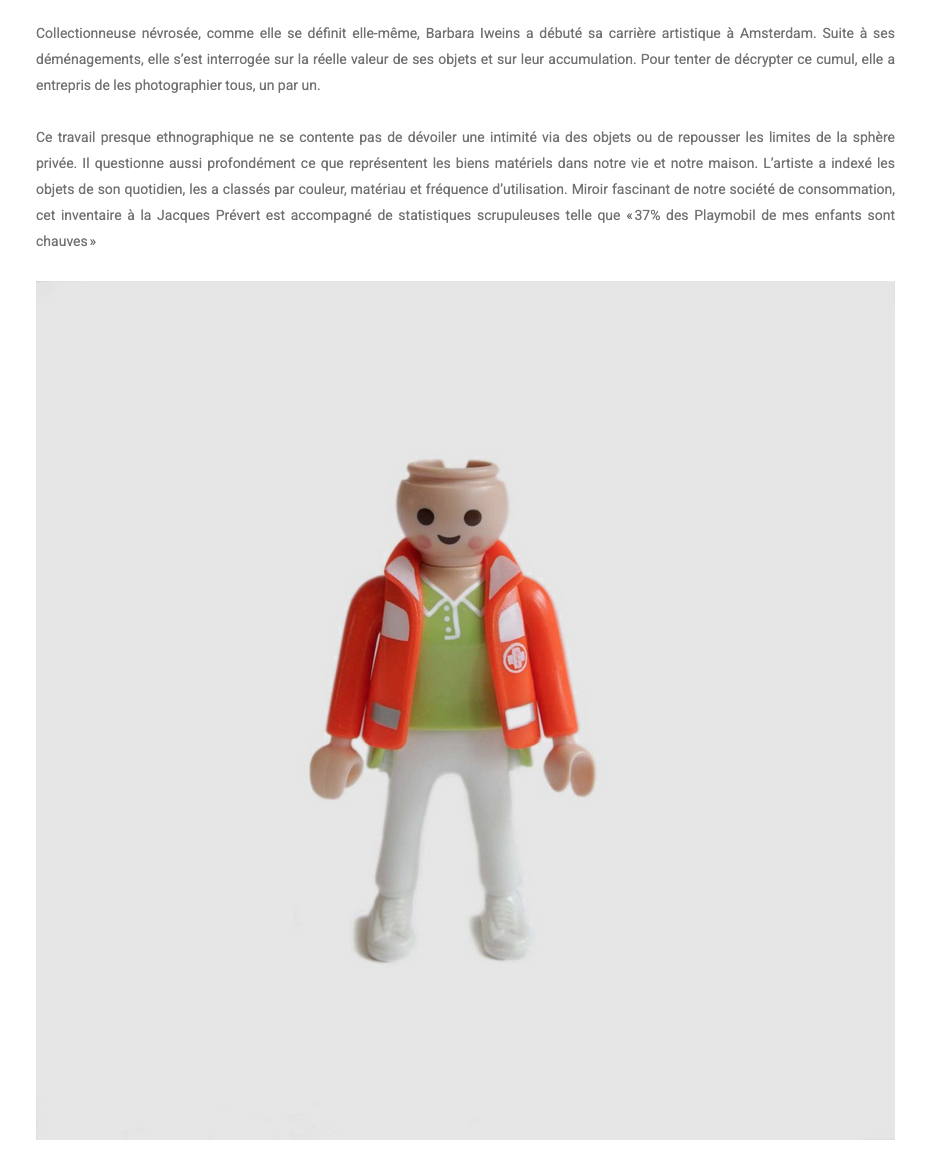 Collectionneuse névrosée, comme elle se définit elle-même, Barbara Iweins a débuté sa carrière artistique à Amsterdam. Suite à ses déménagements, elle s'est interrogée sur la réelle valeur de ses objets et sur leur accumulation. Pour tenter de décrypter ce cumul, elle a entrepris de les photographier tous, un par un.

Ce travail presque ethnographique ne se contente pas de dévoiler une intimité via des objets ou de repousser les limites de la sphère privée. Il questionne aussi profondément ce que représentent les biens matériels dans notre vie et notre maison. L'artiste a indexé les objets de son quotidien, les a classés par couleur, matériau et fréquence d'utilisation. Miroir fascinant de notre société de consommation, cet inventaire à la Jacques Prévert est accompagné de statistiques scrupuleuses telle que «37% des Playmobil de mes enfants sont chauves»